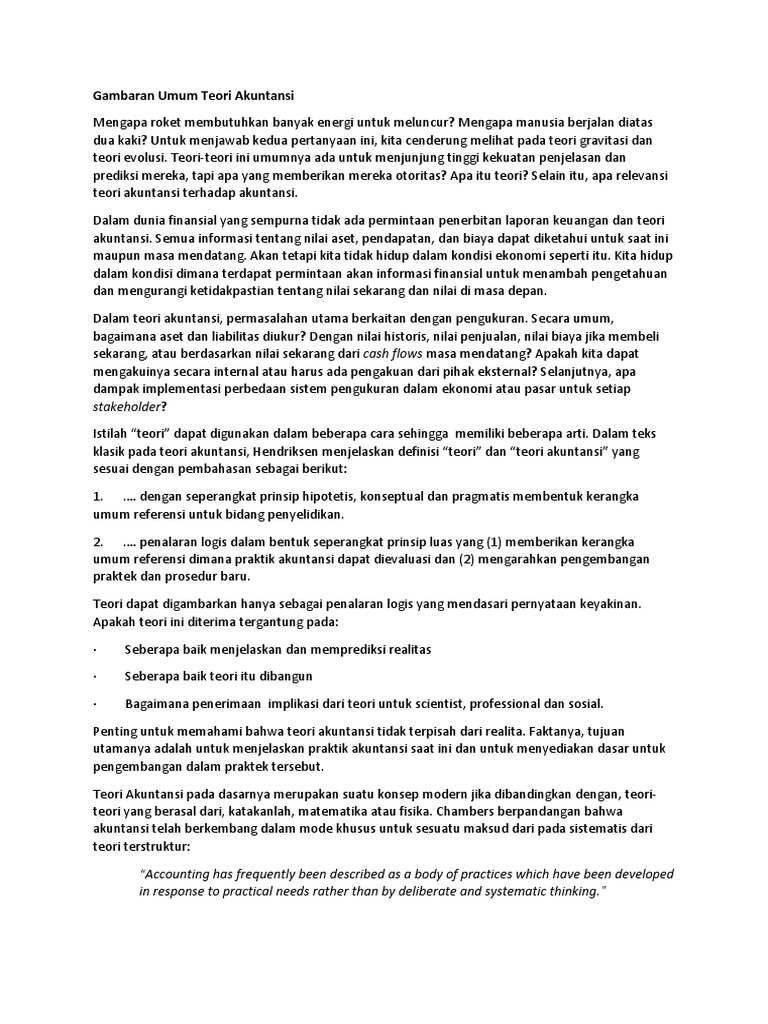 Gambaran Umum Teori Akuntansi

Mengapa roket membutuhkan banyak energi untuk meluncur? Mengapa manusia berjalan diatas dua kaki? Untuk menjawab kedua pertanyaan ini, kita cenderung melihat pada teori gravitasi dan teori evolusi. Teori-teori ini umumnya ada untuk menjunjung tinggi kekuatan penjelasan dan prediksi mereka, tapi apa yang memberikan mereka otoritas? Apa itu teori? Selain itu, apa relevansi teori akuntansi terhadap akuntansi.

Dalam dunia finansial yang sempurna tidak ada permintaan penerbitan laporan keuangan dan teori akuntansi. Semua informasi tentang nilai aset, pendapatan, dan biaya dapat diketahui untuk saat ini maupun masa mendatang. Akan tetapi kita tidak hidup dalam kondisi ekonomi seperti itu. Kita hidup dalam kondisi dimana terdapat permintaan akan informasi finansial untuk menambah pengetahuan dan mengurangi ketidakpastian tentang nilai sekarang dan nilai di masa depan.

Dalam teori akuntansi, permasalahan utama berkaitan dengan pengukuran. Secara umum, bagaimana aset dan liabilitas diukur? Dengan nilai historis, nilai penjualan, nilai biaya jika membeli sekarang, atau berdasarkan nilai sekarang dari cash flows masa mendatang? Apakah kita dapat mengakuinya secara internal atau harus ada pengakuan dari pihak eksternal? Selanjutnya, apa dampak implementasi perbedaan sistem pengukuran dalam ekonomi atau pasar untuk setiap stakeholder?

Istilah “teori” dapat digunakan dalam beberapa cara sehingga memiliki beberapa arti. Dalam teks klasik pada teori akuntansi, Hendriksen menjelaskan definisi “teori” dan “teori akuntansi” yang sesuai dengan pembahasan sebagai berikut:

1. .... dengan seperangkat prinsip hipotetis, konseptual dan pragmatis membentuk kerangka umum referensi untuk bidang penyelidikan.

2. .... penalaran logis dalam bentuk seperangkat prinsip luas yang (1) memberikan kerangka umum referensi dimana praktik akuntansi dapat dievaluasi dan (2) mengarahkan pengembangan praktek dan prosedur baru.

Teori dapat digambarkan hanya sebagai penalaran logis yang mendasari pernyataan keyakinan. Apakah teori ini diterima tergantung pada:

· Seberapa baik menjelaskan dan memprediksi realitas

· Seberapa baik teori itu dibangun

· Bagaimana penerimaan implikasi dari teori untuk scientist, professional dan sosial.

Penting untuk memahami bahwa teori akuntansi tidak terpisah dari realita. Faktanya, tujuan utamanya adalah untuk menjelaskan praktik akuntansi saat ini dan untuk menyediakan dasar untuk pengembangan dalam praktek tersebut.

Teori Akuntansi pada dasarnya merupakan suatu konsep modern jika dibandingkan dengan, teori-teori yang berasal dari, katakanlah, matematika atau fisika. Chambers berpandangan bahwa akuntansi telah berkembang dalam mode khusus untuk sesuatu maksud dari pada sistematis dari teori terstruktur:

“Accounting has frequently been described as a body of practices which have been developed in response to practical needs rather than by deliberate and systematic thinking.”